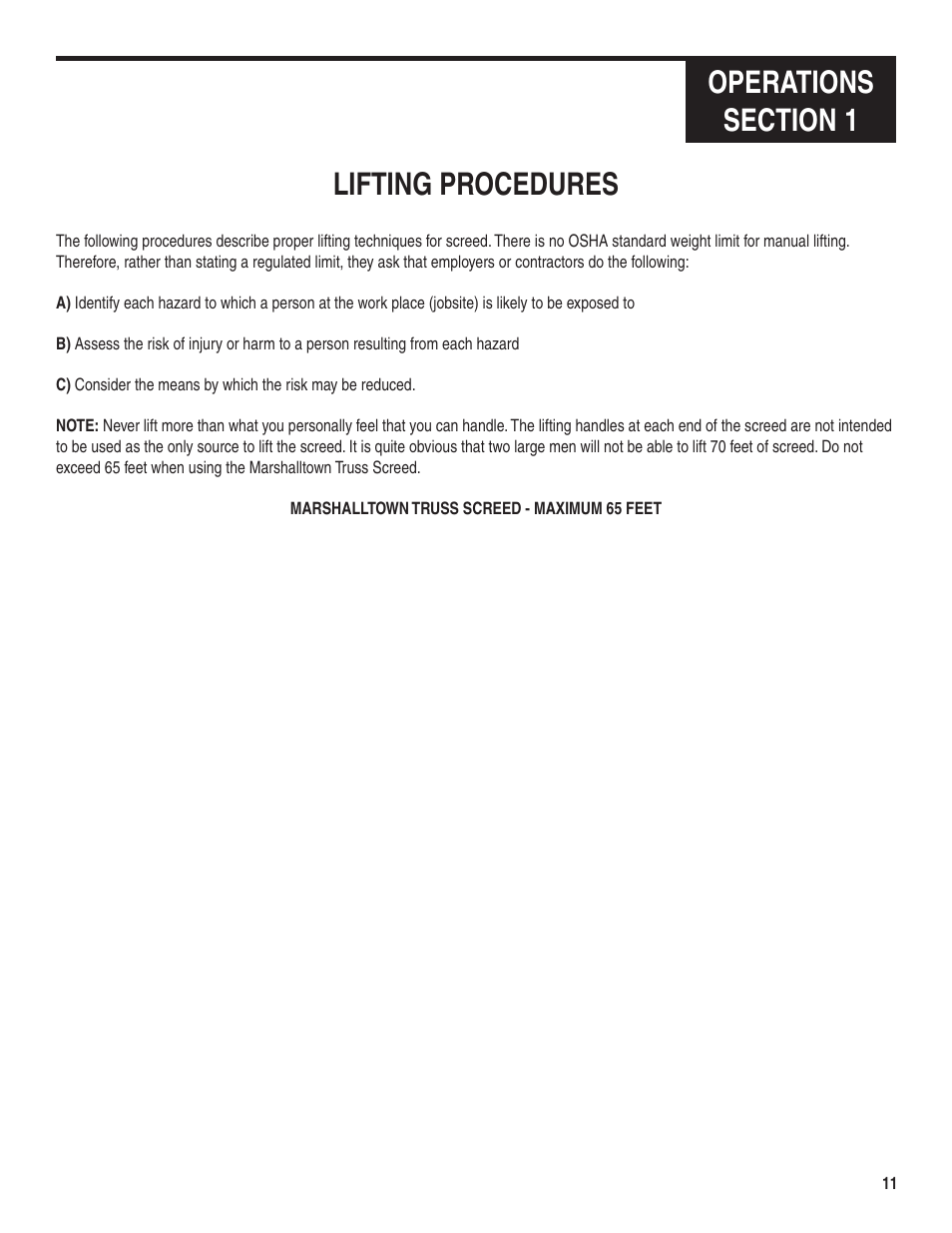 OPERATIONS
SECTION 1

LIFTING PROCEDURES

The following procedures describe proper lifting techniques for screed. There is no OSHA standard weight limit for manual lifting. Therefore, rather than stating a regulated limit, they ask that employers or contractors do the following:

A) Identify each hazard to which a person at the work place (jobsite) is likely to be exposed to

B) Assess the risk of injury or harm to a person resulting from each hazard

C) Consider the means by which the risk may be reduced.

NOTE: Never lift more than what you personally feel that you can handle. The lifting handles at each end of the screed are not intended to be used as the only source to lift the screed. It is quite obvious that two large men will not be able to lift 70 feet of screed. Do not exceed 65 feet when using the Marshalltown Truss Screed.

MARSHALLTOWN TRUSS SCREED - MAXIMUM 65 FEET

11